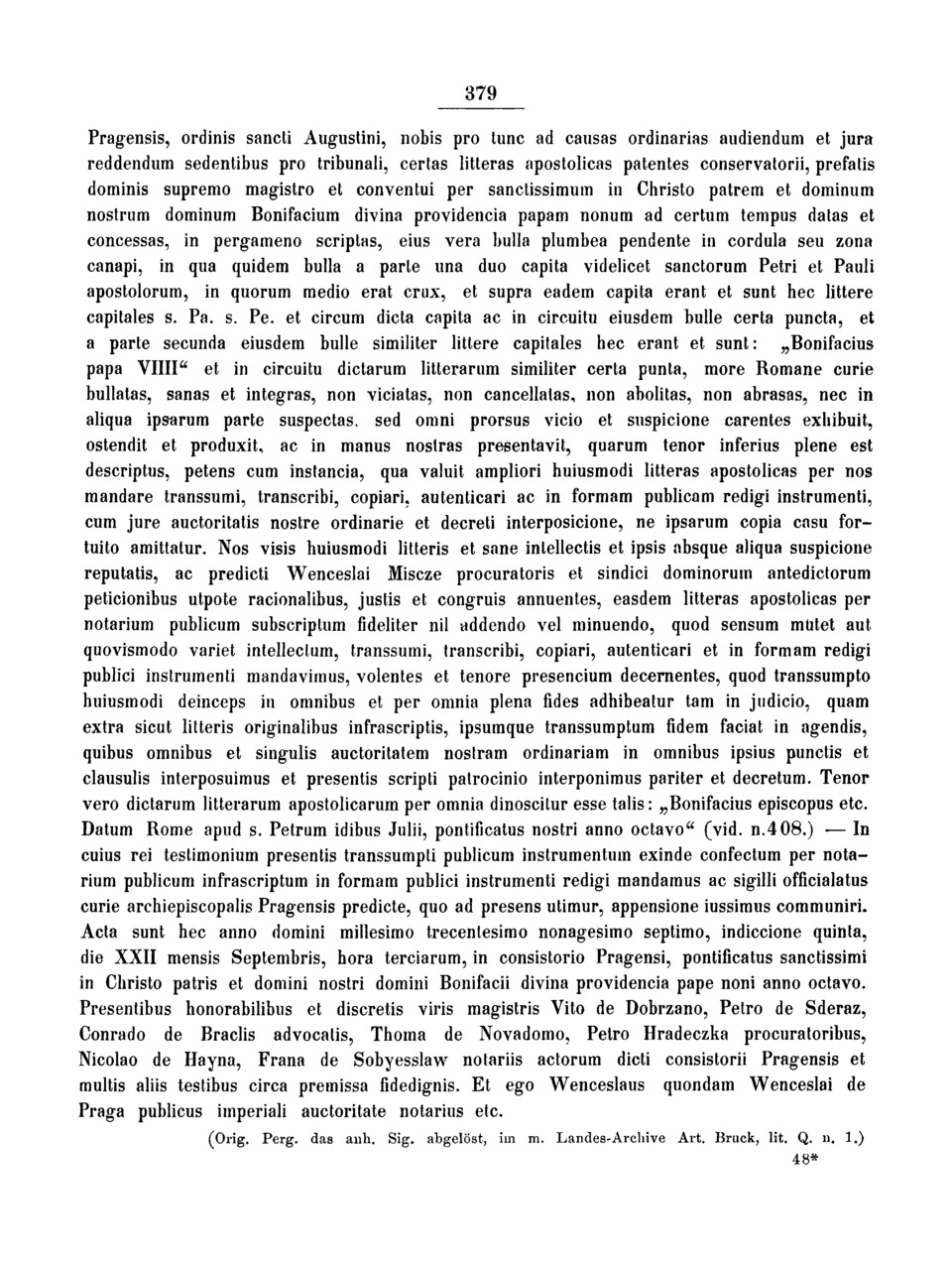 379

Pragensis, ordinis sancti Augustini, nobis pro tunc ad causas ordinarias audiendum et jura reddendum sedentibus pro tribunali, certas litteras apostolicas patentes conservatorii, prefatis dominis supremo magistro et conventui per sanctissimum in Christo patrem et dominum nostrum dominum Bonifacium divina providencia papam nonum ad certum tempus datas et concessas, in pergameno scriptas, eius vera bulla plumbea pendente in cordula seu zona canapi, in qua quidem bulla a parte una duo capita videlicet sanctorum Petri et Pauli apostolorum, in quorum medio erat crux, et supra eadem capita erant et sunt hec littere capitales s. Pa. s. Pe. et circum dicta capita ac in circuitu eiusdem bulle certa puncta, et a parte secunda eiusdem bulle similiter littere capitales hec erant et sunt: „Bonifacius papa VIIII“ et in circuitu dictarum litterarum similiter certa punta, more Romane curie bullatas, sanas et integras, non viciatas, non cancellatas, non abolitas, non abrasas, nec in aliqua ipsarum parte suspectas, sed omni prorsus vicio et suspicione carentes exhibuit, ostendit et produxit, ac in manus nostras presentavit, quarum tenor inferius plene est descriptus, petens cum instancia, qua valuit ampliori huiusmodi litteras apostolicas per nos mandare transsumi, transcribi, copiari, autenticari ac in formam publicam redigi instrumenti, cum jure auctoritatis nostre ordinarie et decreti interposicione, ne ipsarum copia casu fortuito amittatur. Nos visis huiusmodi litteris et sane intellectis et ipsis absque aliqua suspicione reputatis, ac predicti Wenceslai Miscze procuratoris et sindici dominorum antedictorum peticionibus utpote racionalibus, justis et congruis annuentes, easdem litteras apostolicas per notarium publicum subscriptum fideliter nil addendo vel minuendo, quod sensum mutet aut quovismodo variet intellectum, transsumi, transcribi, copiari, autenticari et in formam redigi publici instrumenti mandavimus, volentes et tenore presencium decernentes, quod transsumpto huiusmodi deinceps in omnibus et per omnia plena fides adhibeatur tam in judicio, quam extra sicut litteris originalibus infrascriptis, ipsumque transsumptum fidem faciat in agendis, quibus omnibus et singulis auctoritatem nostram ordinariam in omnibus ipsius punctis et clausulis interposuimus et presentis scripti patrocinio interponimus pariter et decretum. Tenor vero dictarum litterarum apostolicarum per omnia dinoscitur esse talis: „Bonifacius episcopus etc. Datum Rome apud s. Petrum idibus Julii, pontificatus nostri anno octavo“ (vid. n.408.) — In cuius rei testimonium presentis transsumpti publicum instrumentum exinde confectum per notarium publicum infrascriptum in formam publici instrumenti redigi mandamus ac sigilli officialatus curie archiepiscopalis Pragensis predicte, quo ad presens utimur, appensione iussimus communiri. Acta sunt hec anno domini millesimo trecentesimo nonagesimo septimo, indiccione quinta, die XXII mensis Septembris, hora terciarum, in consistorio Pragensi, pontificatus sanctissimi in Christo patris et domini nostri domini Bonifacii divina providencia pape noni anno octavo. Presentibus honorabilibus et discretis viris magistris Vito de Dobrzano, Petro de Sderaz, Conrado de Braclis advocatis, Thoma de Novadomo, Petro Hradeczka procuratoribus, Nicolao de Hayna, Frana de Sobyesslaw notariis actorum dicti consistorii Pragensis et multis aliis testibus circa premissa fidedignis. Et ego Wenceslaus quondam Wenceslai de Praga publicus imperiali auctoritate notarius etc.

(Orig. Perg. das anh. Sig. abgelöst, im m. Landes-Archive Art. Bruck, lit. Q. n. 1.)

48*